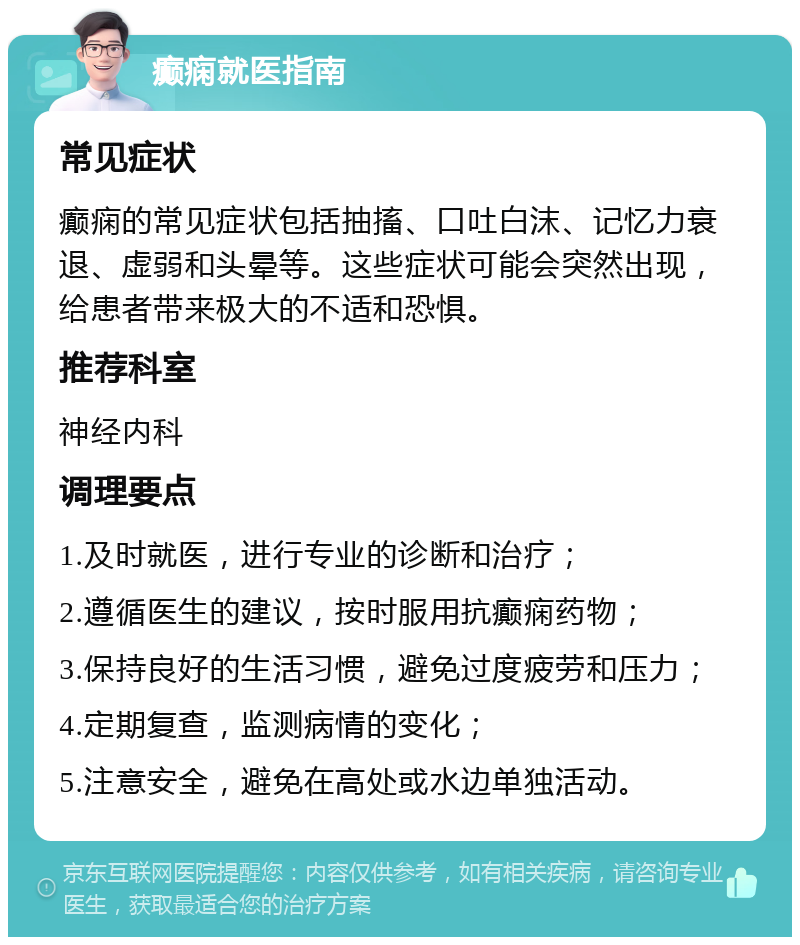 癫痫就医指南

常见症状

癫痫的常见症状包括抽搐、口吐白沫、记忆力衰退、虚弱和头晕等。这些症状可能会突然出现，给患者带来极大的不适和恐惧。

推荐科室

神经内科

调理要点

1.及时就医，进行专业的诊断和治疗；

2.遵循医生的建议，按时服用抗癫痫药物；

3.保持良好的生活习惯，避免过度疲劳和压力；

4.定期复查，监测病情的变化；

5.注意安全，避免在高处或水边单独活动。

京东互联网医院提醒您：内容仅供参考，如有相关疾病，请咨询专业医生，获取最适合您的治疗方案